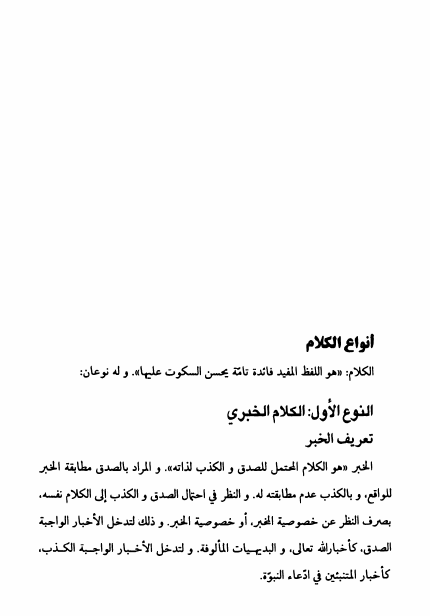 أنواع الكلام

الكلام: «هو اللفظ المفيد فائدة تامّة يحسن السكوت عليها». و له نوعان:

النوع الأول: الكلام الخبري

تعريف الخبر

الخبر «هو الكلام المحتمل للصدق و الكذب لذاته». و المراد بالصدق مطابقة الخبر للواقع، و بالكذب عدم مطابقته له. و النظر في احتمال الصدق و الكذب إلى الكلام نفسه، بصرف النظر عن خصوصية المخبر، أو خصوصية الخبر. و ذلك لتدخل الأخبار الواجبة الصدق، كأخبارالله تعالى، و البديهيات المألوفة. و لتدخل الأخبار الواجبة الكذب، كأخبار المتنبئين في ادّعاء النبوّة.